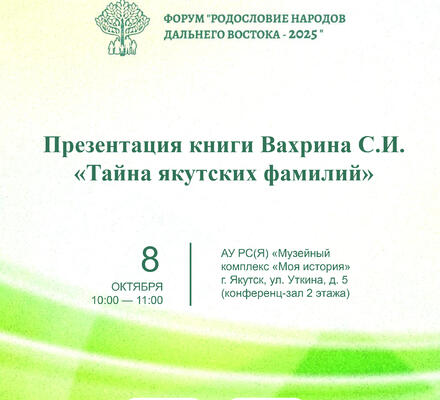 ФОРУМ "РОДОСЛОВИЕ НАРОДОВ ДАЛЬНЕГО ВОСТОКА - 2025 "

Презентация книги Вахрина С.И. «Тайна якутских фамилий»

8
ОКТЯБРЯ
10:00 — 11:00

АУ РС(Я) «Музейный комплекс «Моя история»
г. Якутск, ул. Уткина, д. 5
(конференц-зал 2 этажа)